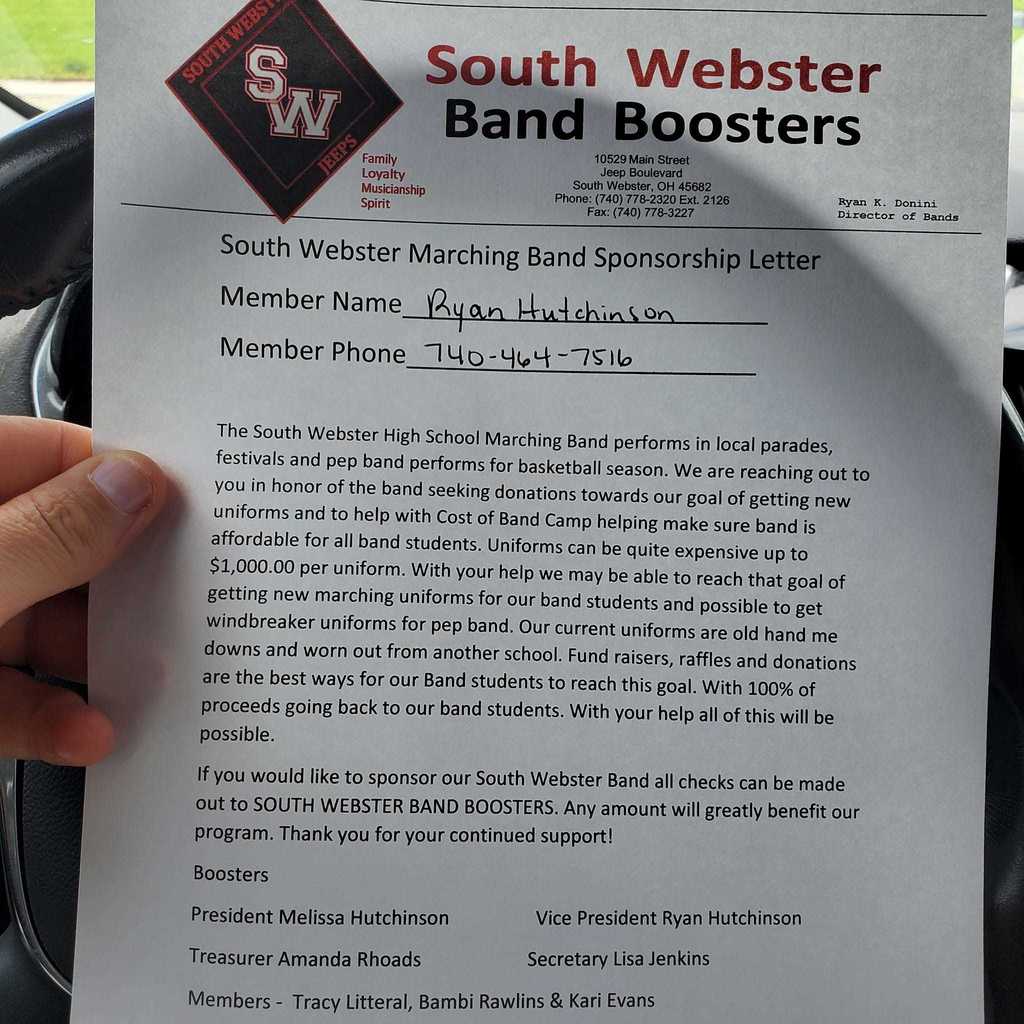 SOUTH WEBSTER
SW
JEEPS
Family
Loyalty
Musicianship
Spirit

South Webster
Band Boosters

10529 Main Street
Jeep Boulevard
South Webster, OH 45682
Phone: (740) 778-2320 Ext. 2126
Fax: (740) 778-3227

Ryan K. Donini
Director of Bands

South Webster Marching Band Sponsorship Letter

Member Name Ryan Hutchinson

Member Phone 740-464-7516

The South Webster High School Marching Band performs in local parades, festivals and pep band performs for basketball season. We are reaching out to you in honor of the band seeking donations towards our goal of getting new uniforms and to help with Cost of Band Camp helping make sure band is affordable for all band students. Uniforms can be quite expensive up to $1,000.00 per uniform. With your help we may be able to reach that goal of getting new marching uniforms for our band students and possible to get windbreaker uniforms for pep band. Our current uniforms are old hand me downs and worn out from another school. Fund raisers, raffles and donations are the best ways for our Band students to reach this goal. With 100% of proceeds going back to our band students. With your help all of this will be possible.

If you would like to sponsor our South Webster Band all checks can be made out to SOUTH WEBSTER BAND BOOSTERS. Any amount will greatly benefit our program. Thank you for your continued support!

Boosters

President Melissa Hutchinson

Vice President Ryan Hutchinson

Treasurer Amanda Rhoads

Secretary Lisa Jenkins

Members - Tracy Litteral, Bambi Rawlins & Kari Evans